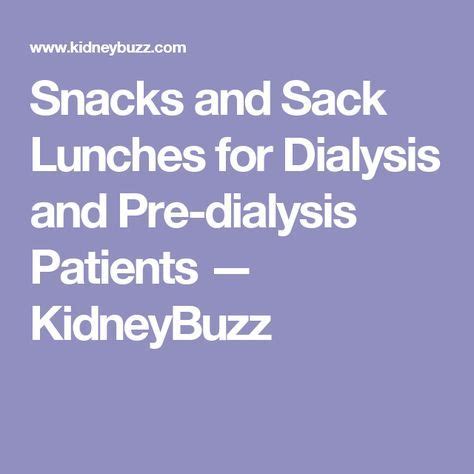 www.kidneybuzz.com

Snacks and Sack Lunches for Dialysis and Pre-dialysis Patients — KidneyBuzz